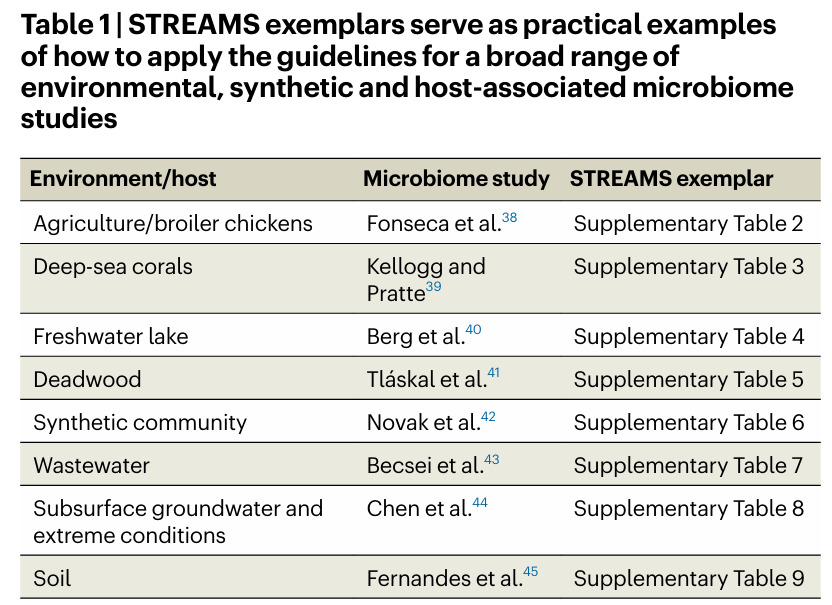 Table 1 | STREAMS exemplars serve as practical examples of how to apply the guidelines for a broad range of environmental, synthetic and host-associated microbiome studies

| Environment/host | Microbiome study | STREAMS exemplar |
|---|---|---|
| Agriculture/broiler chickens | Fonseca et al.$^{38}$ | Supplementary Table 2 |
| Deep-sea corals | Kellogg and Pratte$^{39}$ | Supplementary Table 3 |
| Freshwater lake | Berg et al.$^{40}$ | Supplementary Table 4 |
| Deadwood | Tláskal et al.$^{41}$ | Supplementary Table 5 |
| Synthetic community | Novak et al.$^{42}$ | Supplementary Table 6 |
| Wastewater | Becsei et al.$^{43}$ | Supplementary Table 7 |
| Subsurface groundwater and extreme conditions | Chen et al.$^{44}$ | Supplementary Table 8 |
| Soil | Fernandes et al.$^{45}$ | Supplementary Table 9 |